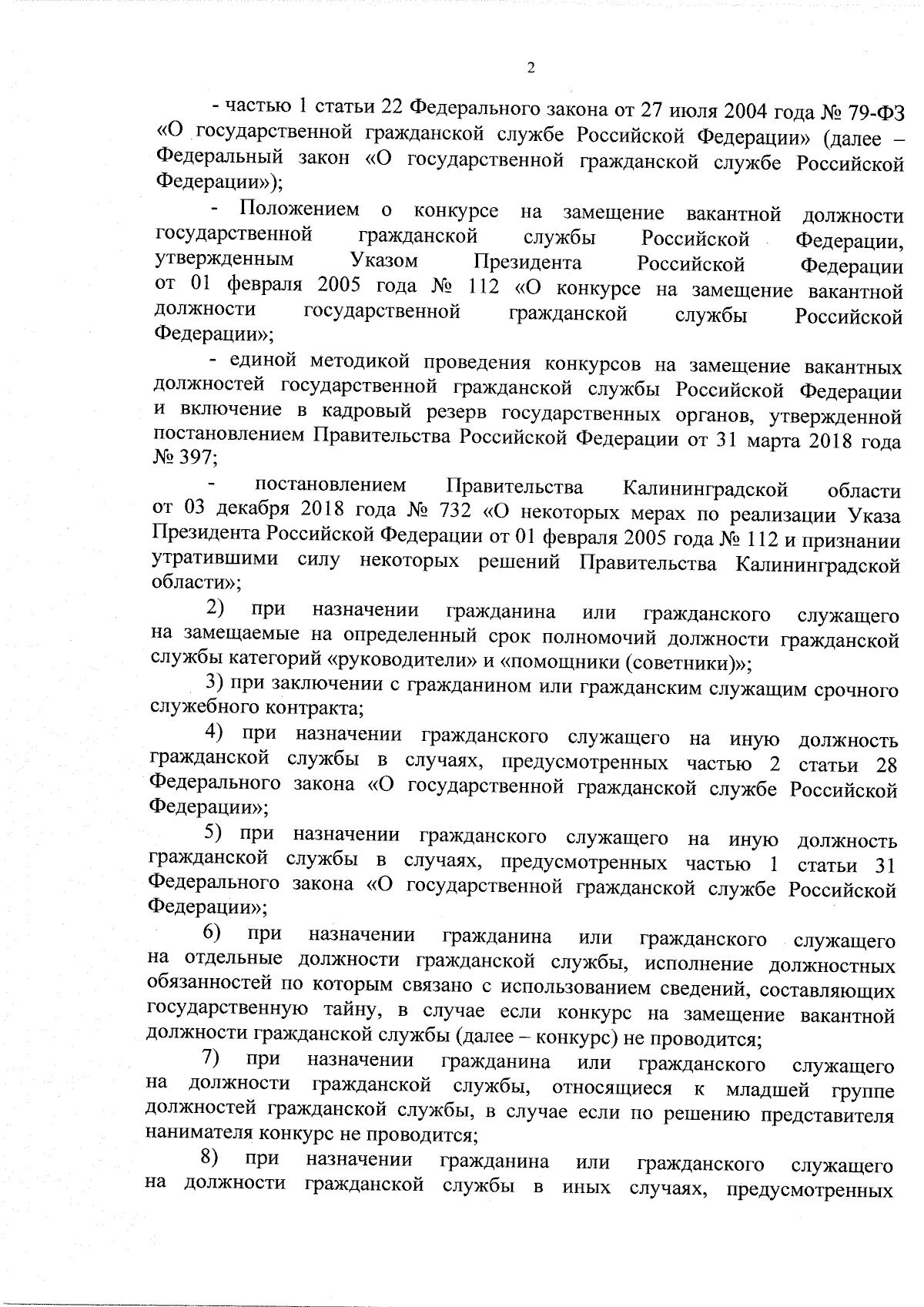 2

- частью 1 статьи 22 Федерального закона от 27 июля 2004 года № 79-ФЗ «О государственной гражданской службе Российской Федерации» (далее – Федеральный закон «О государственной гражданской службе Российской Федерации»);

- Положением о конкурсе на замещение вакантной должности государственной гражданской службы Российской Федерации, утвержденным Указом Президента Российской Федерации от 01 февраля 2005 года № 112 «О конкурсе на замещение вакантной должности государственной гражданской службы Российской Федерации»;

- единой методикой проведения конкурсов на замещение вакантных должностей государственной гражданской службы Российской Федерации и включение в кадровый резерв государственных органов, утвержденной постановлением Правительства Российской Федерации от 31 марта 2018 года № 397;

- постановлением Правительства Калининградской области от 03 декабря 2018 года № 732 «О некоторых мерах по реализации Указа Президента Российской Федерации от 01 февраля 2005 года № 112 и признании утратившими силу некоторых решений Правительства Калининградской области»;

2) при назначении гражданина или гражданского служащего на замещаемые на определенный срок полномочий должности гражданской службы категорий «руководители» и «помощники (советники)»;

3) при заключении с гражданином или гражданским служащим срочного служебного контракта;

4) при назначении гражданского служащего на иную должность гражданской службы в случаях, предусмотренных частью 2 статьи 28 Федерального закона «О государственной гражданской службе Российской Федерации»;

5) при назначении гражданского служащего на иную должность гражданской службы в случаях, предусмотренных частью 1 статьи 31 Федерального закона «О государственной гражданской службе Российской Федерации»;

6) при назначении гражданина или гражданского служащего на отдельные должности гражданской службы, исполнение должностных обязанностей по которым связано с использованием сведений, составляющих государственную тайну, в случае если конкурс на замещение вакантной должности гражданской службы (далее – конкурс) не проводится;

7) при назначении гражданина или гражданского служащего на должности гражданской службы, относящиеся к младшей группе должностей гражданской службы, в случае если по решению представителя нанимателя конкурс не проводится;

8) при назначении гражданина или гражданского служащего на должности гражданской службы в иных случаях, предусмотренных